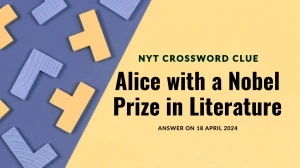 NYT CROSSWORD CLUE

Alice with a Nobel Prize in Literature

ANSWER ON 18 APRIL 2024